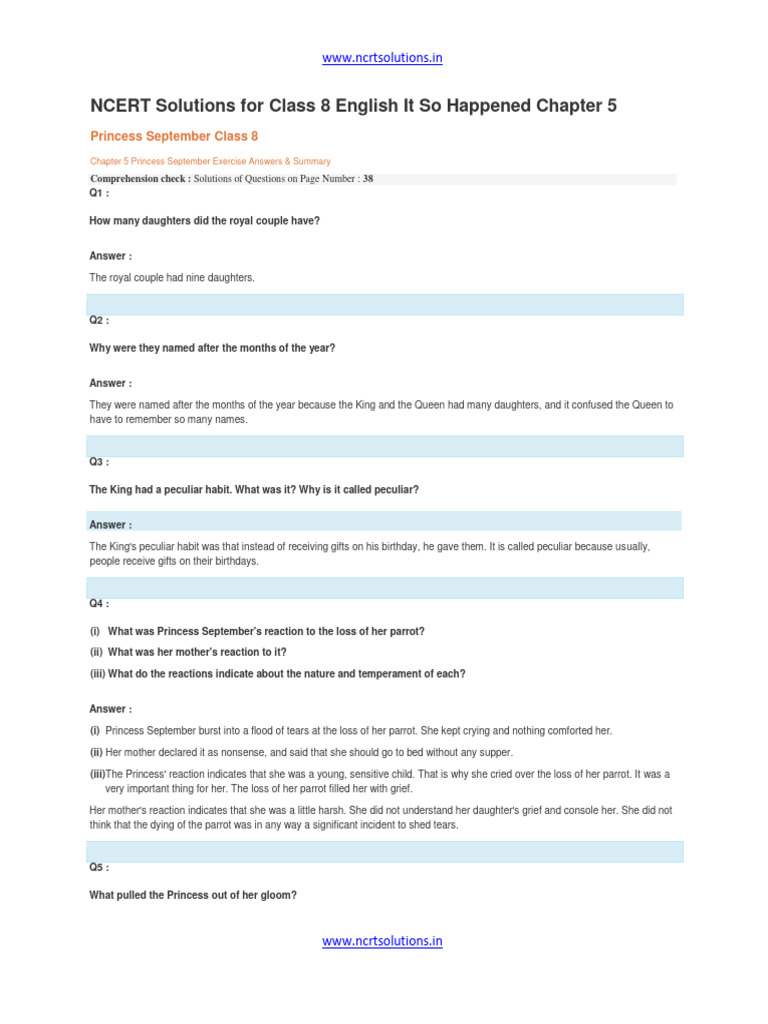 www.ncrtsolutions.in

NCERT Solutions for Class 8 English It So Happened Chapter 5

Princess September Class 8

Chapter 5 Princess September Exercise Answers & Summary

Comprehension check : Solutions of Questions on Page Number : 38

Q1 :

How many daughters did the royal couple have?

Answer :

The royal couple had nine daughters.

Q2 :

Why were they named after the months of the year?

Answer :

They were named after the months of the year because the King and the Queen had many daughters, and it confused the Queen to have to remember so many names.

Q3 :

The King had a peculiar habit. What was it? Why is it called peculiar?

Answer :

The King's peculiar habit was that instead of receiving gifts on his birthday, he gave them. It is called peculiar because usually, people receive gifts on their birthdays.

Q4 :

(i) What was Princess September's reaction to the loss of her parrot?

(ii) What was her mother's reaction to it?

(iii) What do the reactions indicate about the nature and temperament of each?

Answer :

(i) Princess September burst into a flood of tears at the loss of her parrot. She kept crying and nothing comforted her.

(ii) Her mother declared it as nonsense, and said that she should go to bed without any supper.

(iii)The Princess' reaction indicates that she was a young, sensitive child. That is why she cried over the loss of her parrot. It was a very important thing for her. The loss of her parrot filled her with grief.

Her mother's reaction indicates that she was a little harsh. She did not understand her daughter's grief and console her. She did not think that the dying of the parrot was in any way a significant incident to shed tears.

Q5 :

What pulled the Princess out of her gloom?

www.ncrtsolutions.in